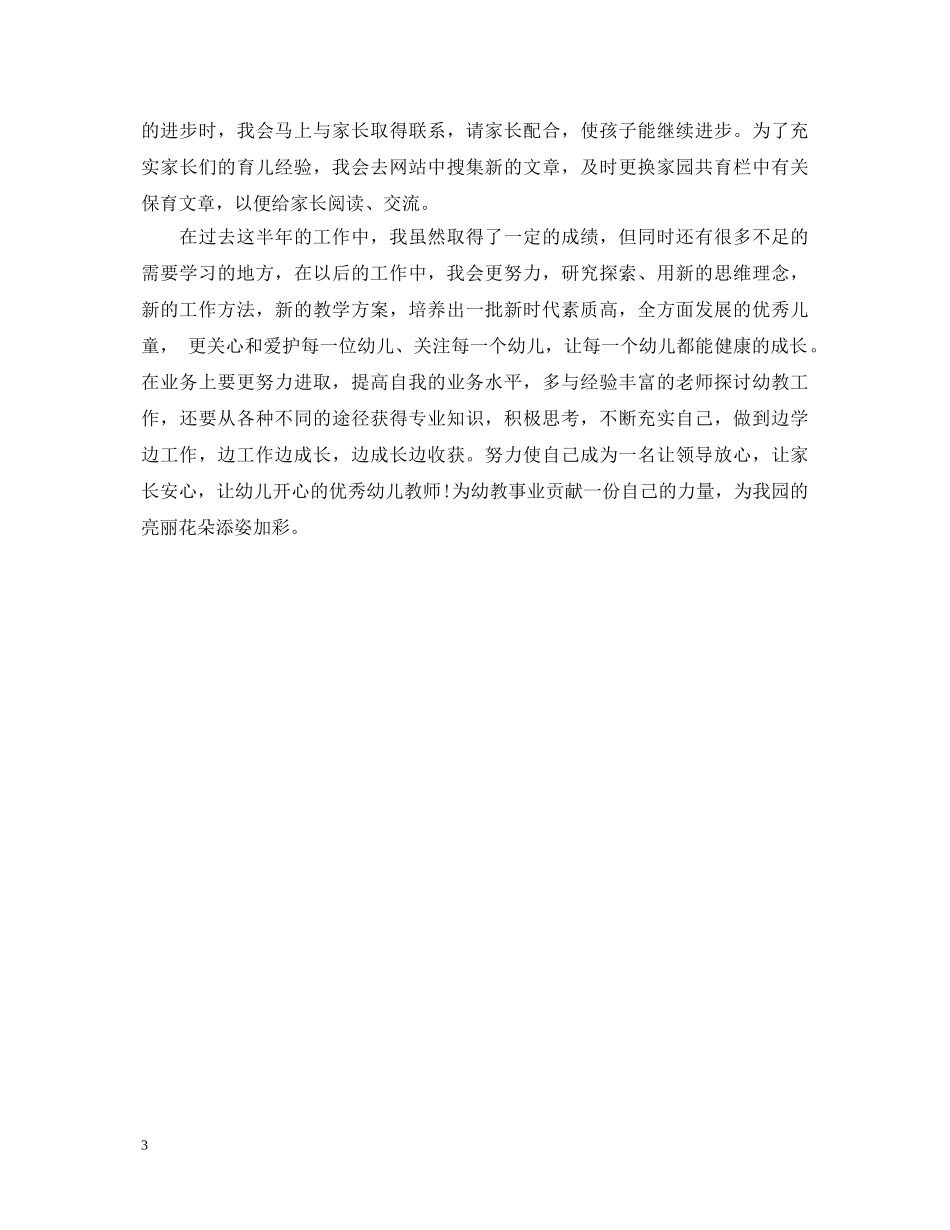 的进步时，我会马上与家长取得联系，请家长配合，使孩子能继续进步。为了充实家长们的育儿经验，我会去网站中搜集新的文章，及时更换家园共育栏中有关保育文章，以便给家长阅读、交流。

在过去这半年的工作中，我虽然取得了一定的成绩，但同时还有很多不足的需要学习的地方，在以后的工作中，我会更努力，研究探索、用新的思维理念，新的工作方法，新的教学方案，培养出一批新时代素质高，全方面发展的优秀儿童， 更关心和爱护每一位幼儿、关注每一个幼儿，让每一个幼儿都能健康的成长。在业务上要更努力进取，提高自我的业务水平，多与经验丰富的老师探讨幼教工作，还要从各种不同的途径获得专业知识，积极思考，不断充实自己，做到边学边工作，边工作边成长，边成长边收获。努力使自己成为一名让领导放心，让家长安心，让幼儿开心的优秀幼儿教师!为幼教事业贡献一份自己的力量，为我园的亮丽花朵添姿加彩。

3